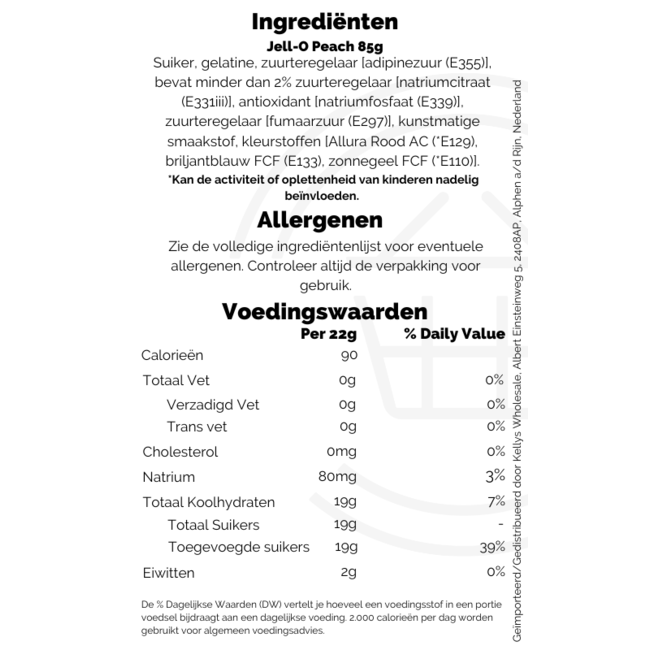 Ingrediënten

Jell-O Peach 85g

Suiker, gelatine, zuurteregelaar [adipinezuur (E355)], bevat minder dan 2% zuurteregelaar [natriumcitraat (E331iii)], antioxidant [natriumfosfaat (E339)], zuurteregelaar [fumaarzuur (E297)], kunstmatige smaakstof, kleurstoffen [Allura Rood AC (*E129), briljantblauw FCF (E133), zonnegeel FCF (*E110)].

*Kan de activiteit of oplettenheid van kinderen nadelig beïnvloeden.

Allergenen

Zie de volledige ingrediëntenlijst voor eventuele allergenen. Controleer altijd de verpakking voor gebruik.

Voedingswaarden

| | Per 22g | % Daily Value |
|---|---|---|
| Calorieën | 90 | |
| Totaal Vet | 0g | 0% |
| Verzadigd Vet | 0g | 0% |
| Trans vet | 0g | 0% |
| Cholesterol | 0mg | 0% |
| Natrium | 80mg | 3% |
| Totaal Koolhydraten | 19g | 7% |
| Totaal Suikers | 19g | - |
| Toegevoegde suikers | 19g | 39% |
| Eiwitten | 2g | 0% |

De % Dagelijkse Waarden (DW) vertelt je hoeveel een voedingsstof in een portie voedsel bijdraagt aan een dagelijkse voeding. 2.000 calorieën per dag worden gebruikt voor algemeen voedingsadvies.

Geïmporteerd/Gedistribueerd door Kellys Wholesale, Albert Einsteinweg 5, 2408AP, Alphen a/d Rijn, Nederland